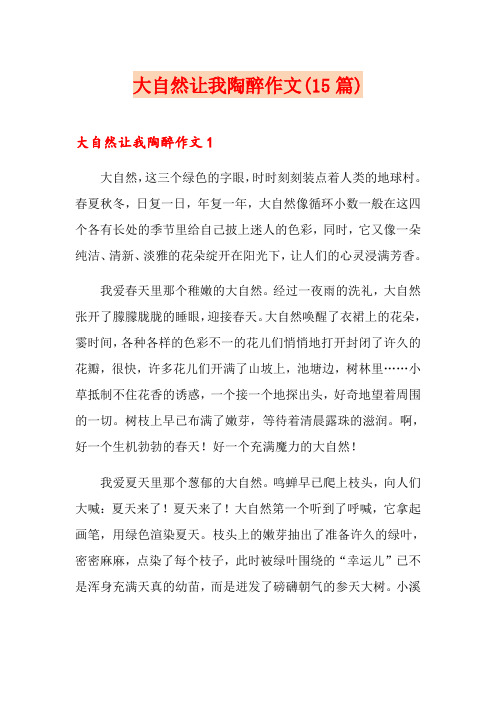 大自然让我陶醉作文(15篇)

大自然让我陶醉作文1

大自然，这三个绿色的字眼，时时刻刻装点着人类的地球村。春夏秋冬，日复一日，年复一年，大自然像循环小数一般在这四个各有长处的季节里给自己披上迷人的色彩，同时，它又像一朵纯洁、清新、淡雅的花朵绽开在阳光下，让人们的心灵浸满芳香。

我爱春天里那个稚嫩的大自然。经过一夜雨的洗礼，大自然张开了朦朦胧胧的睡眼，迎接春天。大自然唤醒了衣裙上的花朵，霎时间，各种各样的色彩不一的花儿们悄悄地打开封闭了许久的花瓣，很快，许多花儿们开满了山坡上，池塘边，树林里……小草抵制不住花香的诱惑，一个接一个地探出头，好奇地望着周围的一切。树枝上早已布满了嫩芽，等待着清晨露珠的滋润。啊，好一个生机勃勃的春天！好一个充满魔力的大自然！

我爱夏天里那个葱郁的大自然。鸣蝉早已爬上枝头，向人们大喊：夏天来了！夏天来了！大自然第一个听到了呼喊，它拿起画笔，用绿色渲染夏天。枝头上的嫩芽抽出了准备许久的绿叶，密密麻麻，点染了每个枝子，此时被绿叶围绕的“幸运儿”已不是浑身充满天真的幼苗，而是迸发了磅礴朝气的参天大树。小溪